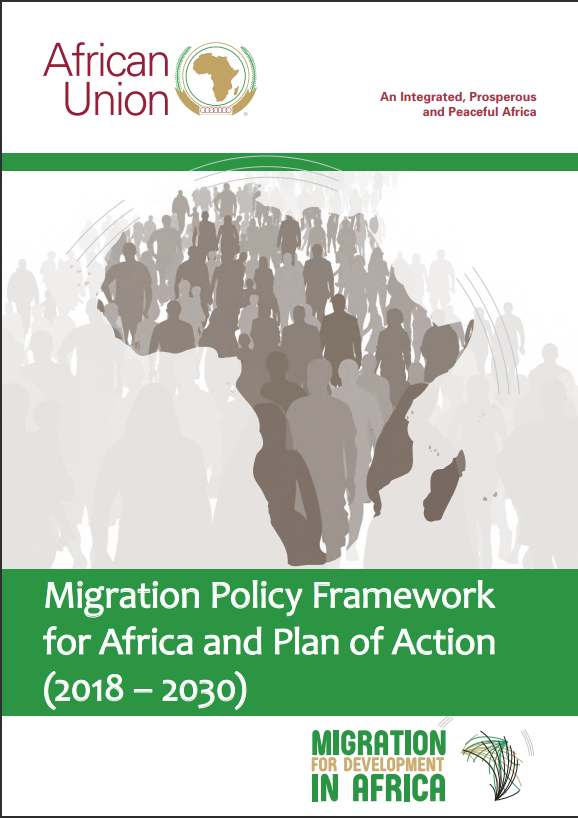 African Union

An Integrated, Prosperous and Peaceful Africa

Migration Policy Framework for Africa and Plan of Action (2018 – 2030)

MIGRATION
FOR DEVELOPMENT
IN AFRICA